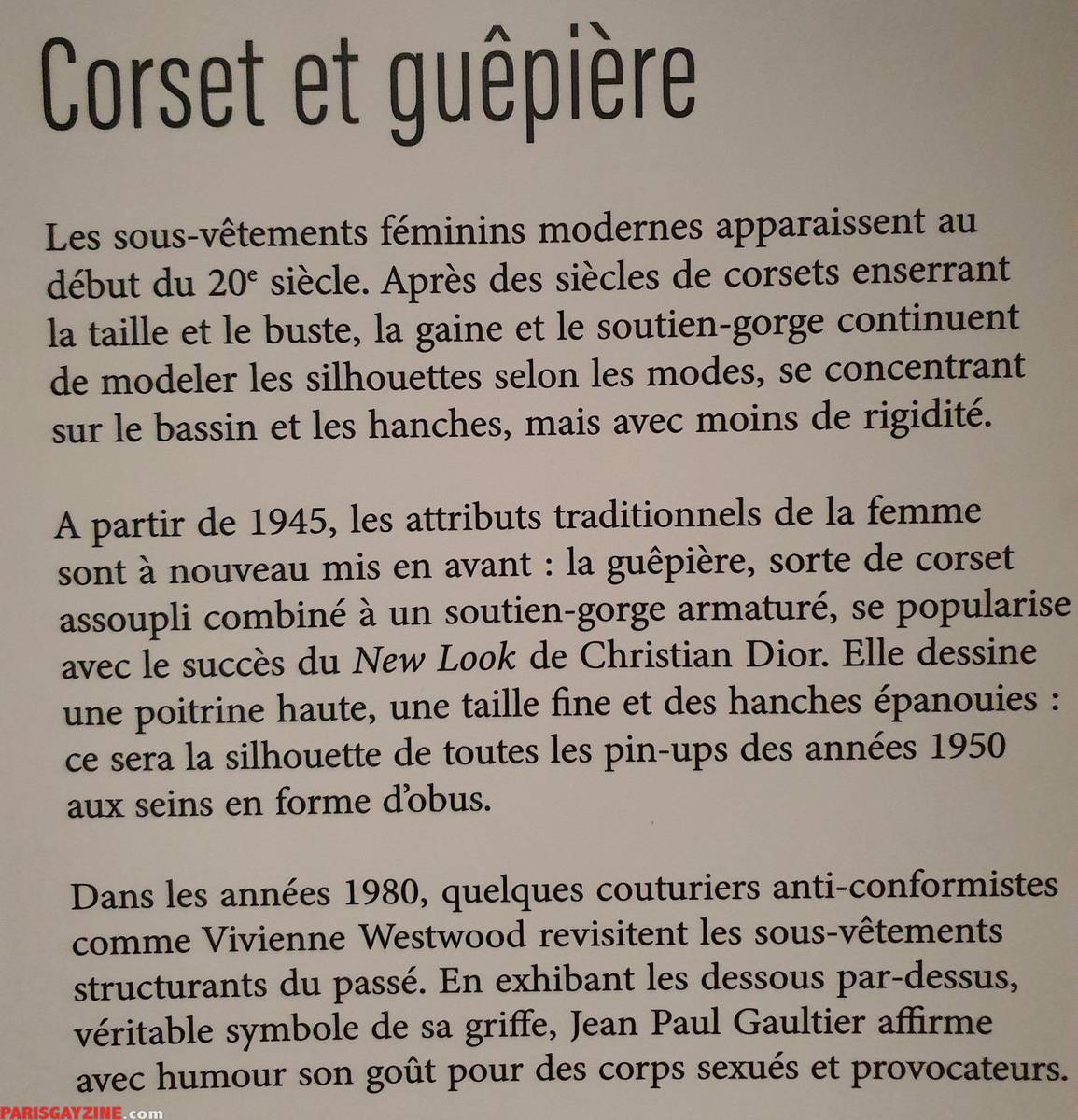 Corset et guêpière

Les sous-vêtements féminins modernes apparaissent au début du 20$^e$ siècle. Après des siècles de corsets enserrant la taille et le buste, la gaine et le soutien-gorge continuent de modeler les silhouettes selon les modes, se concentrant sur le bassin et les hanches, mais avec moins de rigidité.

A partir de 1945, les attributs traditionnels de la femme sont à nouveau mis en avant : la guêpière, sorte de corset assoupli combiné à un soutien-gorge armaturé, se popularise avec le succès du New Look de Christian Dior. Elle dessine une poitrine haute, une taille fine et des hanches épanouies : ce sera la silhouette de toutes les pin-ups des années 1950 aux seins en forme d'obus.

Dans les années 1980, quelques couturiers anti-conformistes comme Vivienne Westwood revisitent les sous-vêtements structurants du passé. En exhibant les dessous par-dessus, véritable symbole de sa griffe, Jean Paul Gaultier affirme avec humour son goût pour des corps sexués et provocateurs.

PARISGAYZINE.com